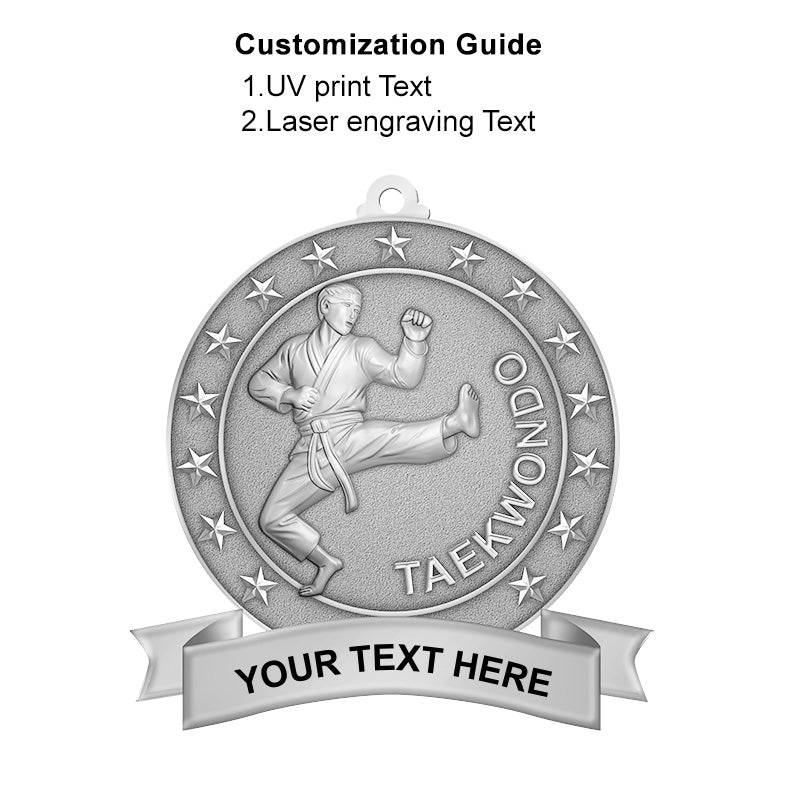 Customization Guide
1.UV print Text
2.Laser engraving Text

TAEKWONDO

YOUR TEXT HERE